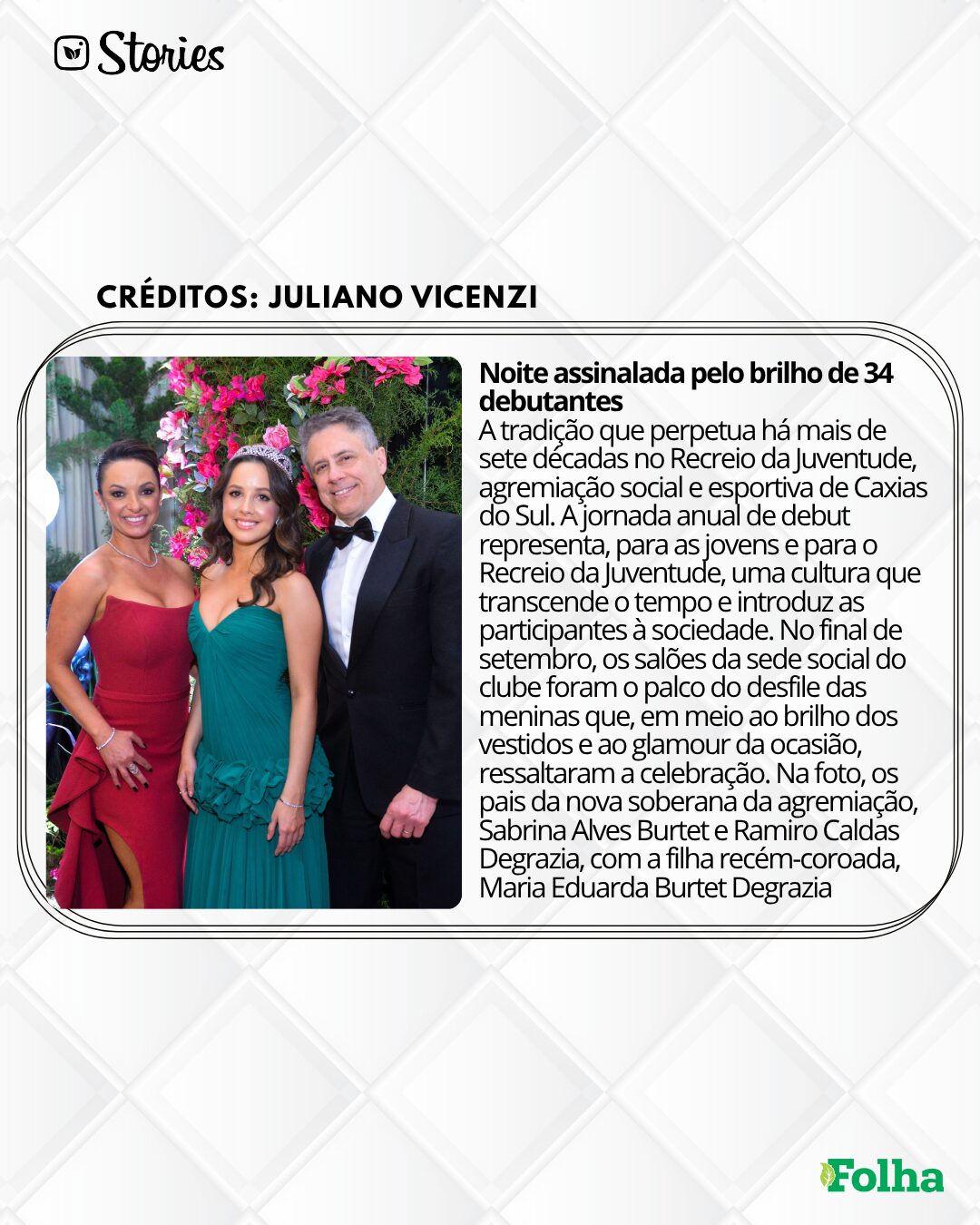 Stories

CRÉDITOS: JULIANO VICENZI

Noite assinalada pelo brilho de 34 debutantes
A tradição que perpetua há mais de sete décadas no Recreio da Juventude, agremiação social e esportiva de Caxias do Sul. A jornada anual de debut representa, para as jovens e para o Recreio da Juventude, uma cultura que transcende o tempo e introduz as participantes à sociedade. No final de setembro, os salões da sede social do clube foram o palco do desfile das meninas que, em meio ao brilho dos vestidos e ao glamour da ocasião, ressaltaram a celebração. Na foto, os pais da nova soberana da agremiação, Sabrina Alves Burtet e Ramiro Caldas Degrazia, com a filha recém-coroada, Maria Eduarda Burtet Degrazia

Folha